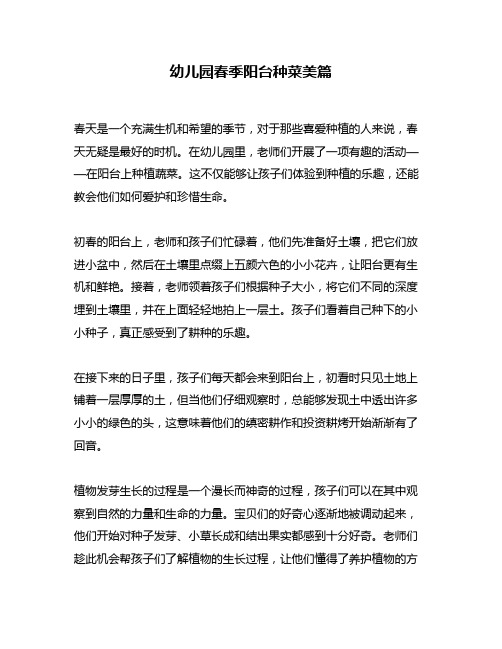 幼儿园春季阳台种菜美篇

春天是一个充满生机和希望的季节，对于那些喜爱种植的人来说，春天无疑是最好的时机。在幼儿园里，老师们开展了一项有趣的活动——在阳台上种植蔬菜。这不仅能够让孩子们体验到种植的乐趣，还能教会他们如何爱护和珍惜生命。

初春的阳台上，老师和孩子们忙碌着，他们先准备好土壤，把它们放进小盆中，然后在土壤里点缀上五颜六色的小小花卉，让阳台更有生机和鲜艳。接着，老师领着孩子们根据种子大小，将它们不同的深度埋到土壤里，并在上面轻轻地拍上一层土。孩子们看着自己种下的小小种子，真正感受到了耕种的乐趣。

在接下来的日子里，孩子们每天都会来到阳台上，初看时只见土地上铺着一层厚厚的土，但当他们仔细观察时，总能够发现土中透出许多小小的绿色的头，这意味着他们的缜密耕作和投资耕烤开始渐渐有了回音。

植物发芽生长的过程是一个漫长而神奇的过程，孩子们可以在其中观察到自然的力量和生命的力量。宝贝们的好奇心逐渐地被调动起来，他们开始对种子发芽、小草长成和结出果实都感到十分好奇。老师们趁此机会帮孩子们了解植物的生长过程，让他们懂得了养护植物的方